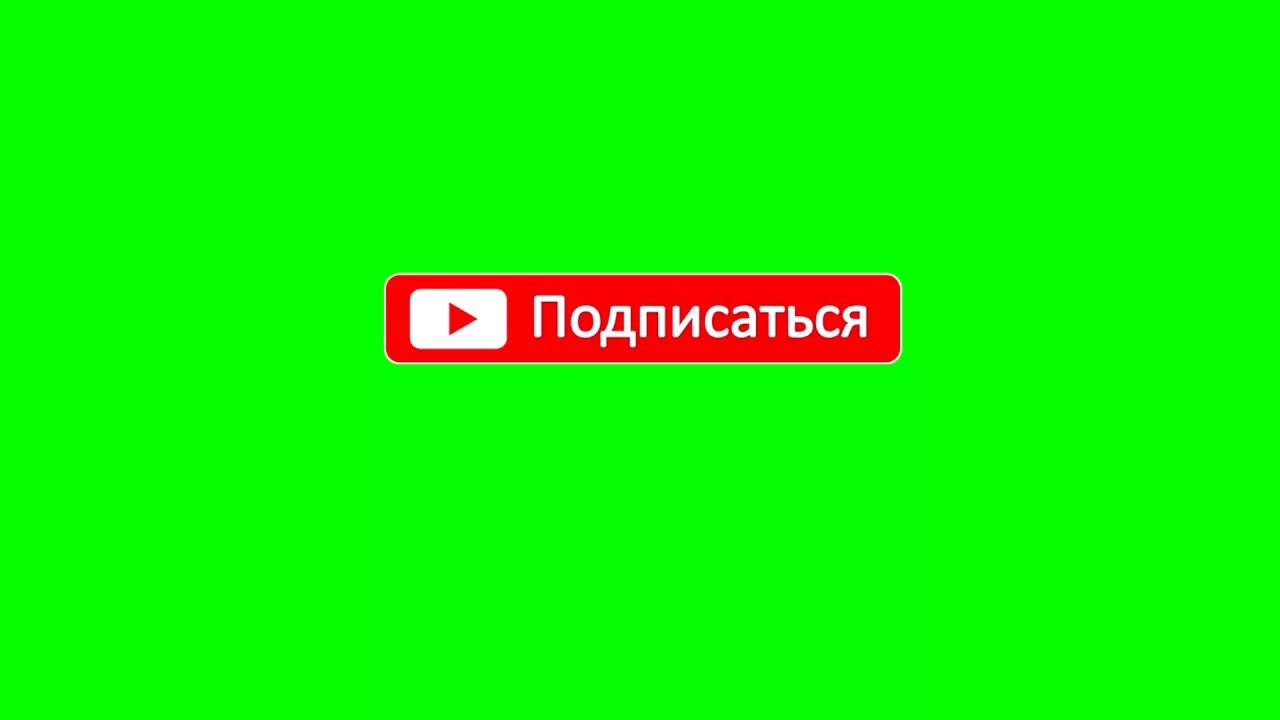 Подписаться